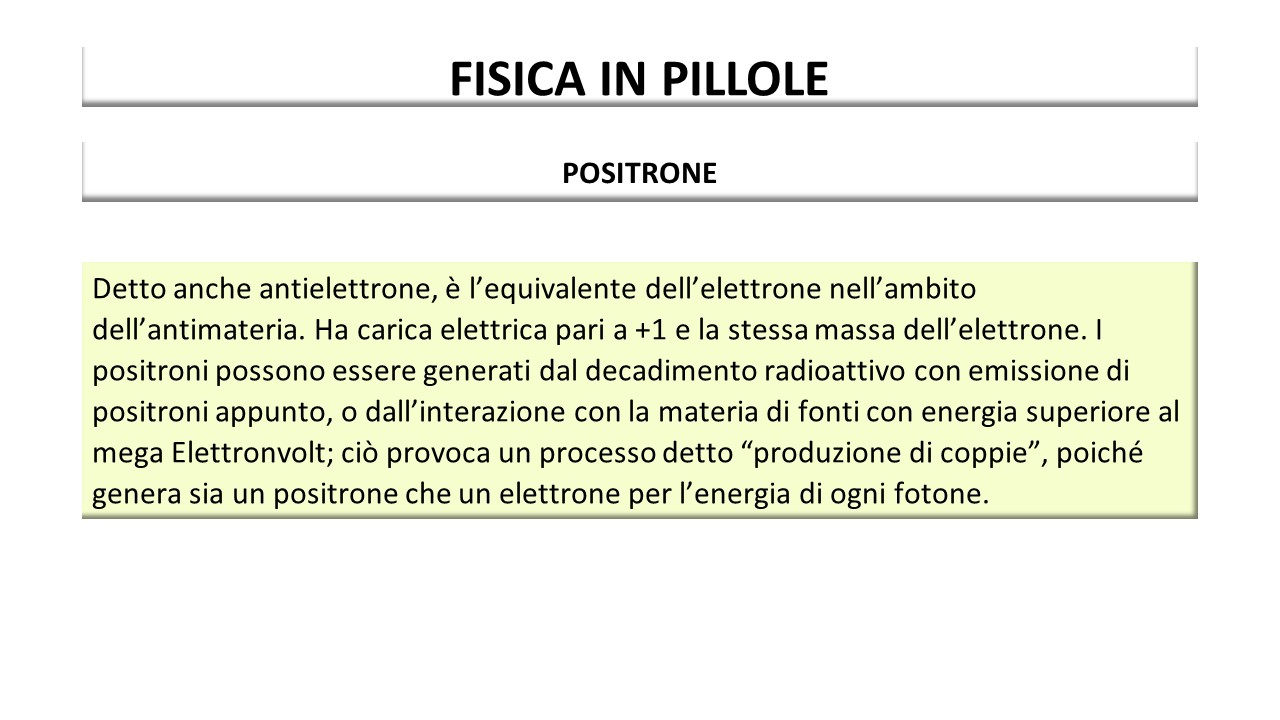 FISICA IN PILLOLE

POSITRONE

Detto anche antielettrone, è l’equivalente dell’elettrone nell’ambito dell’antimateria. Ha carica elettrica pari a +1 e la stessa massa dell’elettrone. I positroni possono essere generati dal decadimento radioattivo con emissione di positroni appunto, o dall’interazione con la materia di fonti con energia superiore al mega Elettronvolt; ciò provoca un processo detto “produzione di coppie”, poiché genera sia un positrone che un elettrone per l’energia di ogni fotone.